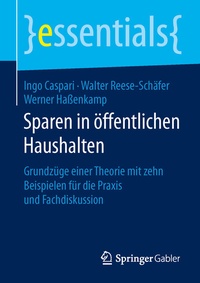 }essentials{

Ingo Caspari · Walter Reese-Schäfer
Werner Haßenkamp

Sparen in öffentlichen Haushalten

Grundzüge einer Theorie mit zehn Beispielen für die Praxis und Fachdiskussion

Springer Gabler